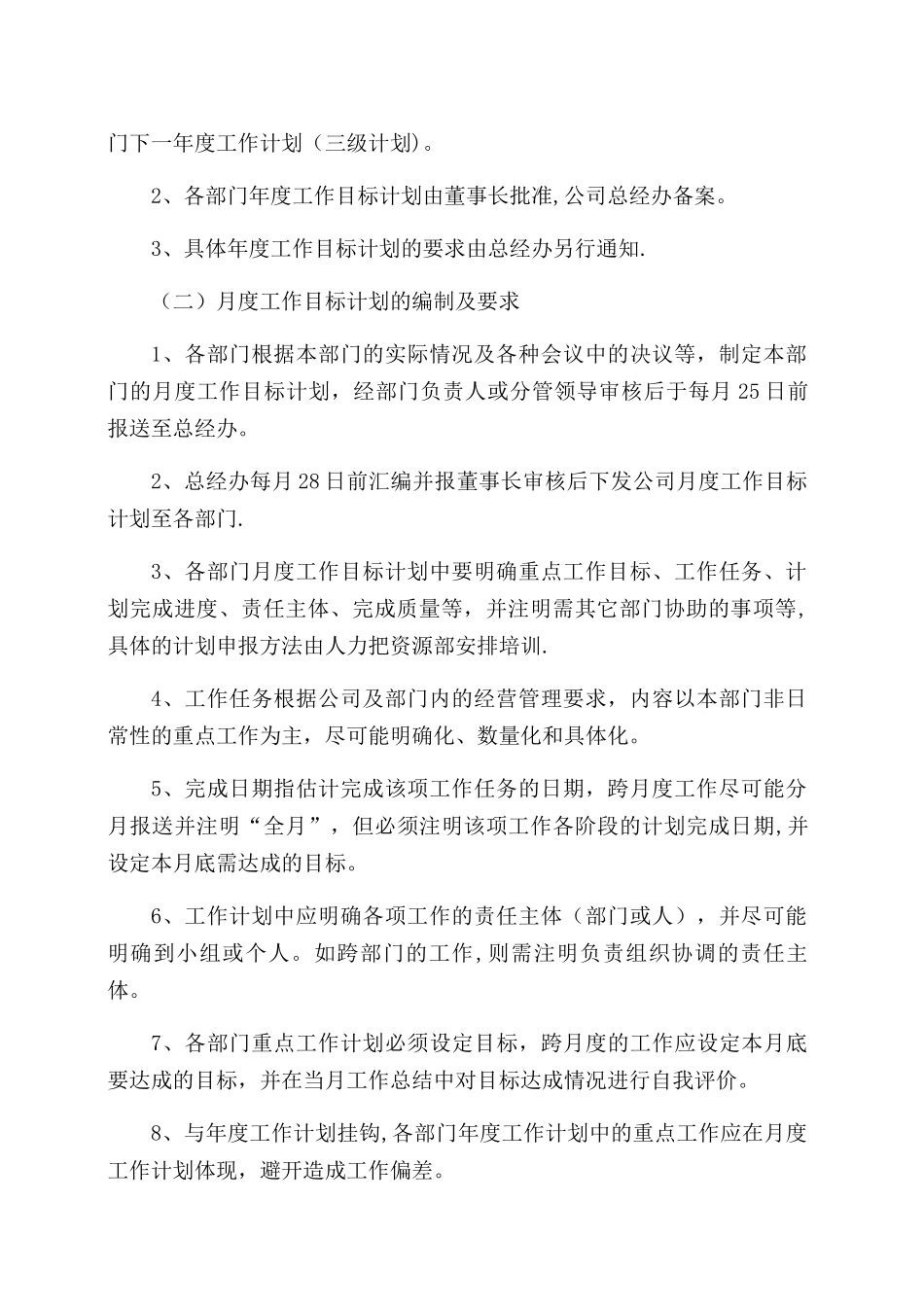 门下一年度工作计划（三级计划）。

2、各部门年度工作目标计划由董事长批准,公司总经办备案。

3、具体年度工作目标计划的要求由总经办另行通知.

（二）月度工作目标计划的编制及要求

1、各部门根据本部门的实际情况及各种会议中的决议等，制定本部门的月度工作目标计划，经部门负责人或分管领导审核后于每月25日前报送至总经办。

2、总经办每月28日前汇编并报董事长审核后下发公司月度工作目标计划至各部门.

3、各部门月度工作目标计划中要明确重点工作目标、工作任务、计划完成进度、责任主体、完成质量等，并注明需其它部门协助的事项等,具体的计划申报方法由人力把资源部安排培训.

4、工作任务根据公司及部门内的经营管理要求，内容以本部门非日常性的重点工作为主，尽可能明确化、数量化和具体化。

5、完成日期指估计完成该项工作任务的日期，跨月度工作尽可能分月报送并注明“全月”，但必须注明该项工作各阶段的计划完成日期,并设定本月底需达成的目标。

6、工作计划中应明确各项工作的责任主体（部门或人），并尽可能明确到小组或个人。如跨部门的工作,则需注明负责组织协调的责任主体。

7、各部门重点工作计划必须设定目标，跨月度的工作应设定本月底要达成的目标，并在当月工作总结中对目标达成情况进行自我评价。

8、与年度工作计划挂钩,各部门年度工作计划中的重点工作应在月度工作计划体现，避开造成工作偏差。